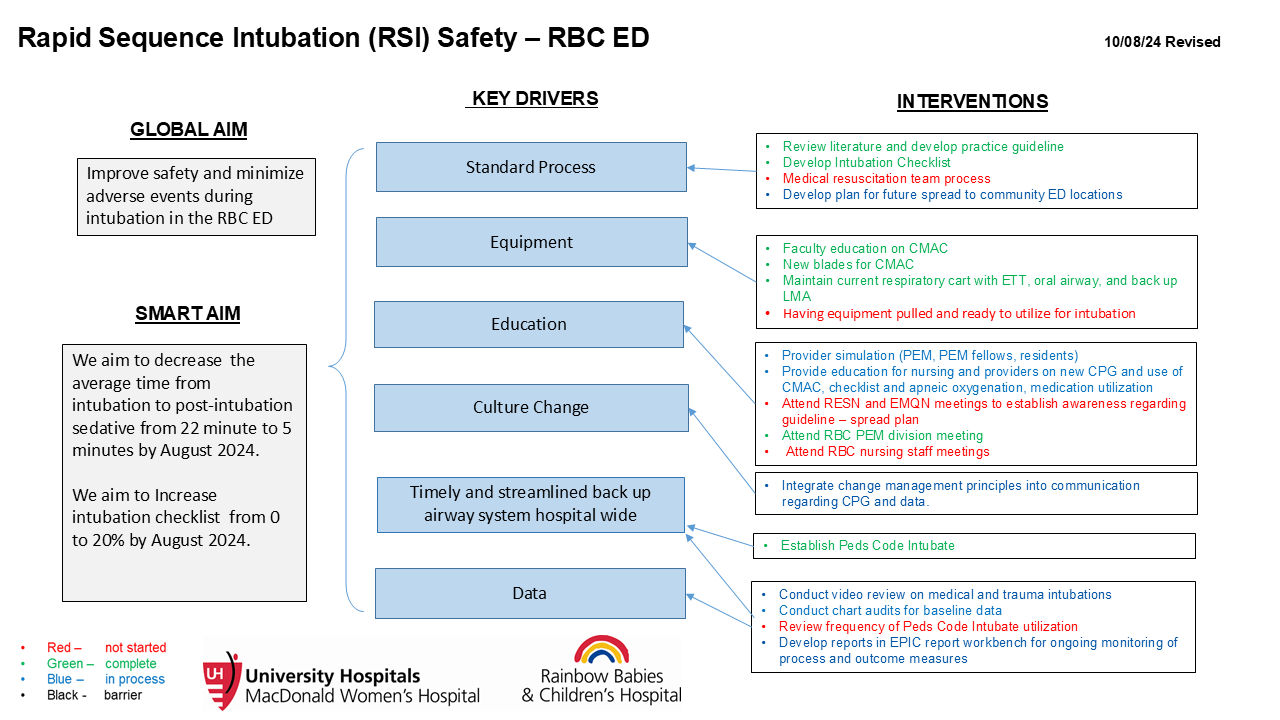 Rapid Sequence Intubation (RSI) Safety – RBC ED

10/08/24 Revised

GLOBAL AIM

Improve safety and minimize adverse events during intubation in the RBC ED

SMART AIM

We aim to decrease the average time from intubation to post-intubation sedative from 22 minute to 5 minutes by August 2024.

We aim to Increase intubation checklist from 0 to 20% by August 2024.

KEY DRIVERS

Standard Process

Equipment

Education

Culture Change

Timely and streamlined back up airway system hospital wide

Data

INTERVENTIONS

• Review literature and develop practice guideline
• Develop Intubation Checklist
• Medical resuscitation team process
• Develop plan for future spread to community ED locations

• Faculty education on CMAC
• New blades for CMAC
• Maintain current respiratory cart with ETT, oral airway, and back up LMA
• Having equipment pulled and ready to utilize for intubation

• Provider simulation (PEM, PEM fellows, residents)
• Provide education for nursing and providers on new CPG and use of CMAC, checklist and apneic oxygenation, medication utilization
• Attend RESN and EMQN meetings to establish awareness regarding guideline – spread plan
• Attend RBC PEM division meeting
• Attend RBC nursing staff meetings

• Integrate change management principles into communication regarding CPG and data.

• Establish Peds Code Intubate

• Conduct video review on medical and trauma intubations
• Conduct chart audits for baseline data
• Review frequency of Peds Code Intubate utilization
• Develop reports in EPIC report workbench for ongoing monitoring of process and outcome measures

• Red – not started
• Green – complete
• Blue – in process
• Black - barrier

UH University Hospitals
MacDonald Women's Hospital

Rainbow Babies & Children's Hospital